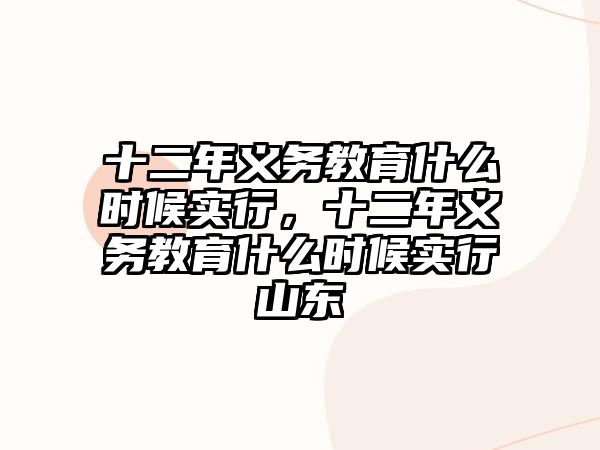 十二年义务教育什么时候实行，十二年义务教育什么时候实行山东